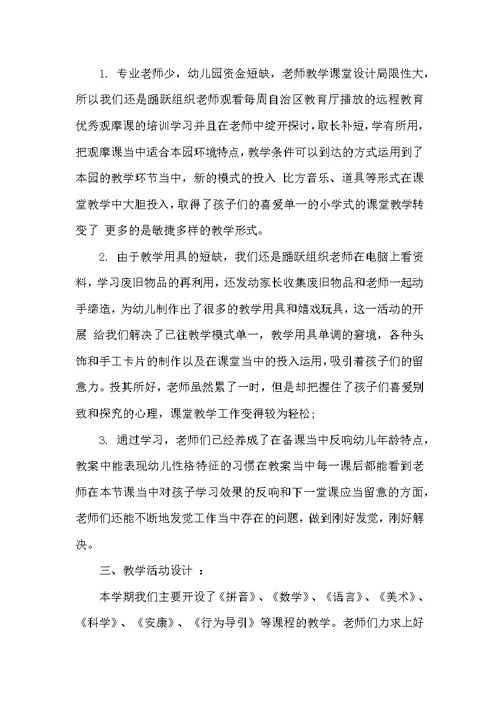 1. 专业老师少，幼儿园资金短缺，老师教学课堂设计局限性大，所以我们还是踊跃组织老师观看每周自治区教育厅播放的远程教育优秀观摩课的培训学习并且在老师中绽开探讨，取长补短，学有所用，把观摩课当中适合本园环境特点，教学条件可以到达的方式运用到了本园的教学环节当中，新的模式的投入 比方音乐、道具等形式在课堂教学中大胆投入，取得了孩子们的喜爱单一的小学式的课堂教学转变了 更多的是敏捷多样的教学形式。

2. 由于教学用具的短缺，我们还是踊跃组织老师在电脑上看资料，学习废旧物品的再利用，还发动家长收集废旧物品和老师一起动手缔造，为幼儿制作出了很多的教学用具和嬉戏玩具，这一活动的开展 给我们解决了已往教学模式单一，教学用具单调的窘境，各种头饰和手工卡片的制作以及在课堂当中的投入运用，吸引着孩子们的留意力。投其所好，老师虽然累了一时，但是却把握住了孩子们喜爱别致和探究的心理，课堂教学工作变得较为轻松；

3. 通过学习，老师们已经养成了在备课当中反响幼儿年龄特点，教案中能表现幼儿性格特征的习惯在教案当中每一课后都能看到老师在本节课当中对孩子学习效果的反响和下一堂课应当留意的方面，老师们还能不断地发觉工作当中存在的问题，做到刚好发觉，刚好解决。

三、教学活动设计 ：

本学期我们主要开设了《拼音》、《数学》、《语言》、《美术》、《科学》、《安康》、《行为导引》等课程的教学。老师们力求上好